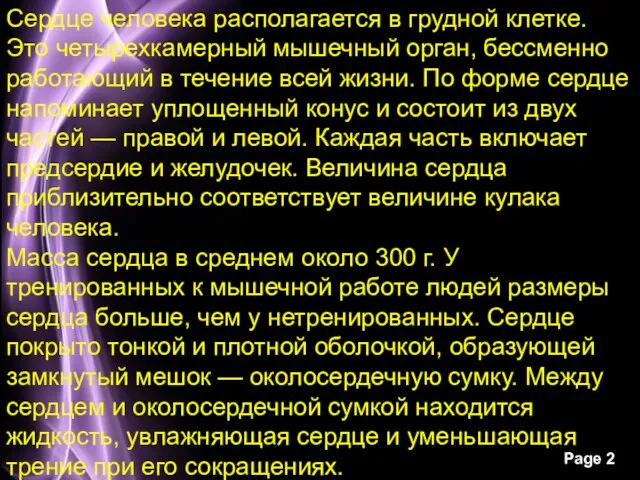 Сердце человека располагается в грудной клетке. Это четырехкамерный мышечный орган, бессменно работающий в течение всей жизни. По форме сердце напоминает уплощенный конус и состоит из двух частей — правой и левой. Каждая часть включает предсердие и желудочек. Величина сердца приблизительно соответствует величине кулака человека.
Масса сердца в среднем около 300 г. У тренированных к мышечной работе людей размеры сердца больше, чем у нетренированных. Сердце покрыто тонкой и плотной оболочкой, образующей замкнутый мешок — околосердечную сумку. Между сердцем и околосердечной сумкой находится жидкость, увлажняющая сердце и уменьшающая трение при его сокращениях.

Page 2